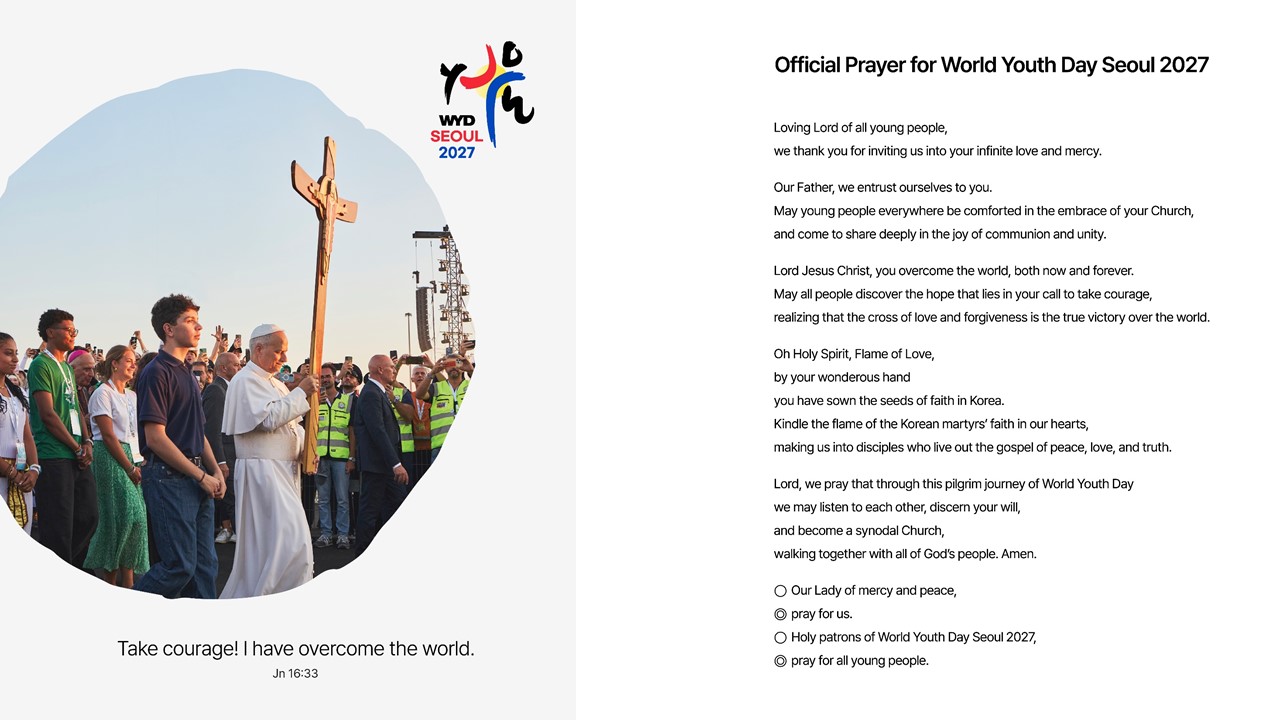 WYD
SEOUL
2027

Take courage! I have overcome the world.
Jn 16:33

Official Prayer for World Youth Day Seoul 2027

Loving Lord of all young people,
we thank you for inviting us into your infinite love and mercy.

Our Father, we entrust ourselves to you.
May young people everywhere be comforted in the embrace of your Church,
and come to share deeply in the joy of communion and unity.

Lord Jesus Christ, you overcome the world, both now and forever.
May all people discover the hope that lies in your call to take courage,
realizing that the cross of love and forgiveness is the true victory over the world.

Oh Holy Spirit, Flame of Love,
by your wonderous hand
you have sown the seeds of faith in Korea.
Kindle the flame of the Korean martyrs' faith in our hearts,
making us into disciples who live out the gospel of peace, love, and truth.

Lord, we pray that through this pilgrim journey of World Youth Day
we may listen to each other, discern your will,
and become a synodal Church,
walking together with all of God's people. Amen.

○ Our Lady of mercy and peace,
◎ pray for us.
○ Holy patrons of World Youth Day Seoul 2027,
◎ pray for all young people.